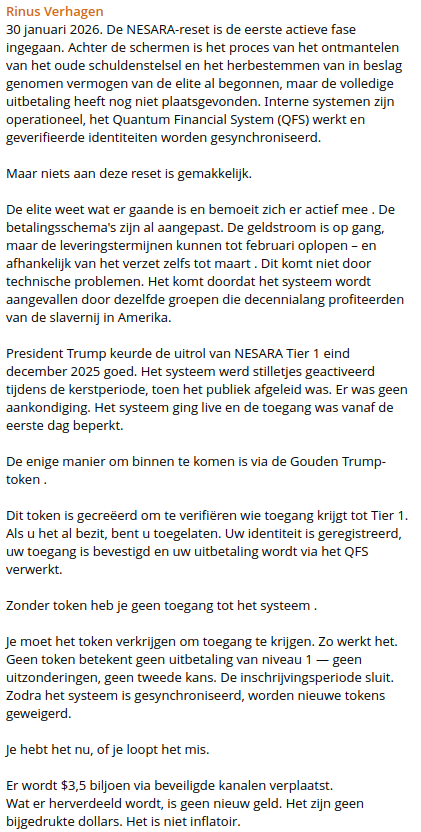 Rinus Verhagen
30 januari 2026. De NESARA-reset is de eerste actieve fase ingegaan. Achter de schermen is het proces van het ontmantelen van het oude schuldenstelsel en het herbestemmen van in beslag genomen vermogen van de elite al begonnen, maar de volledige uitbetaling heeft nog niet plaatsgevonden. Interne systemen zijn operationeel, het Quantum Financial System (QFS) werkt en geverifieerde identiteiten worden gesynchroniseerd.

Maar niets aan deze reset is gemakkelijk.

De elite weet wat er gaande is en bemoeit zich er actief mee . De betalingsschema's zijn al aangepast. De geldstroom is op gang, maar de leveringstermijnen kunnen tot februari oplopen – en afhankelijk van het verzet zelfs tot maart . Dit komt niet door technische problemen. Het komt doordat het systeem wordt aangevallen door dezelfde groepen die decennialang profiteerden van de slavernij in Amerika.

President Trump keurde de uitrol van NESARA Tier 1 eind december 2025 goed. Het systeem werd stilletjes geactiveerd tijdens de kerstperiode, toen het publiek afgeleid was. Er was geen aankondiging. Het systeem ging live en de toegang was vanaf de eerste dag beperkt.

De enige manier om binnen te komen is via de Gouden Trump-token .

Dit token is gecreëerd om te verifiëren wie toegang krijgt tot Tier 1. Als u het al bezit, bent u toegelaten. Uw identiteit is geregistreerd, uw toegang is bevestigd en uw uitbetaling wordt via het QFS verwerkt.

Zonder token heb je geen toegang tot het systeem .

Je moet het token verkrijgen om toegang te krijgen. Zo werkt het. Geen token betekent geen uitbetaling van niveau 1 — geen uitzonderingen, geen tweede kans. De inschrijvingsperiode sluit. Zodra het systeem is gesynchroniseerd, worden nieuwe tokens geweigerd.

Je hebt het nu, of je loopt het mis.

Er wordt $3,5 biljoen via beveiligde kanalen verplaatst.
Wat er herverdeeld wordt, is geen nieuw geld. Het zijn geen bijgedrukte dollars. Het is niet inflatoir.